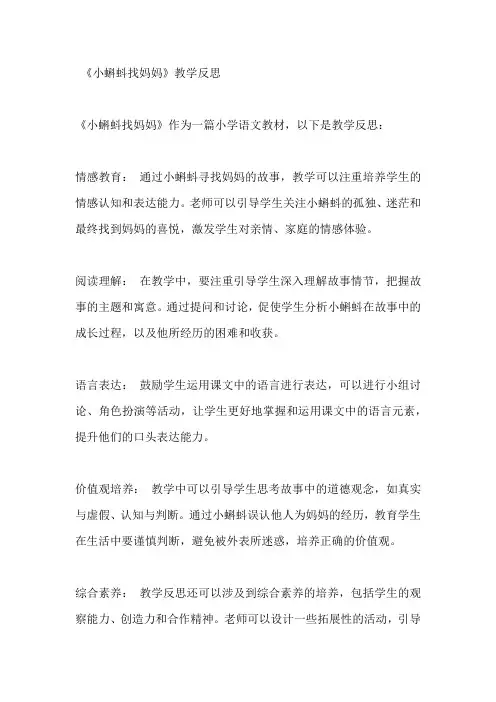 《小蝌蚪找妈妈》教学反思

《小蝌蚪找妈妈》作为一篇小学语文教材，以下是教学反思：

情感教育： 通过小蝌蚪寻找妈妈的故事，教学可以注重培养学生的情感认知和表达能力。老师可以引导学生关注小蝌蚪的孤独、迷茫和最终找到妈妈的喜悦，激发学生对亲情、家庭的情感体验。

阅读理解： 在教学中，要注重引导学生深入理解故事情节，把握故事的主题和寓意。通过提问和讨论，促使学生分析小蝌蚪在故事中的成长过程，以及他所经历的困难和收获。

语言表达： 鼓励学生运用课文中的语言进行表达，可以进行小组讨论、角色扮演等活动，让学生更好地掌握和运用课文中的语言元素，提升他们的口头表达能力。

价值观培养： 教学中可以引导学生思考故事中的道德观念，如真实与虚假、认知与判断。通过小蝌蚪误认他人为妈妈的经历，教育学生在生活中要谨慎判断，避免被外表所迷惑，培养正确的价值观。

综合素养： 教学反思还可以涉及到综合素养的培养，包括学生的观察能力、创造力和合作精神。老师可以设计一些拓展性的活动，引导